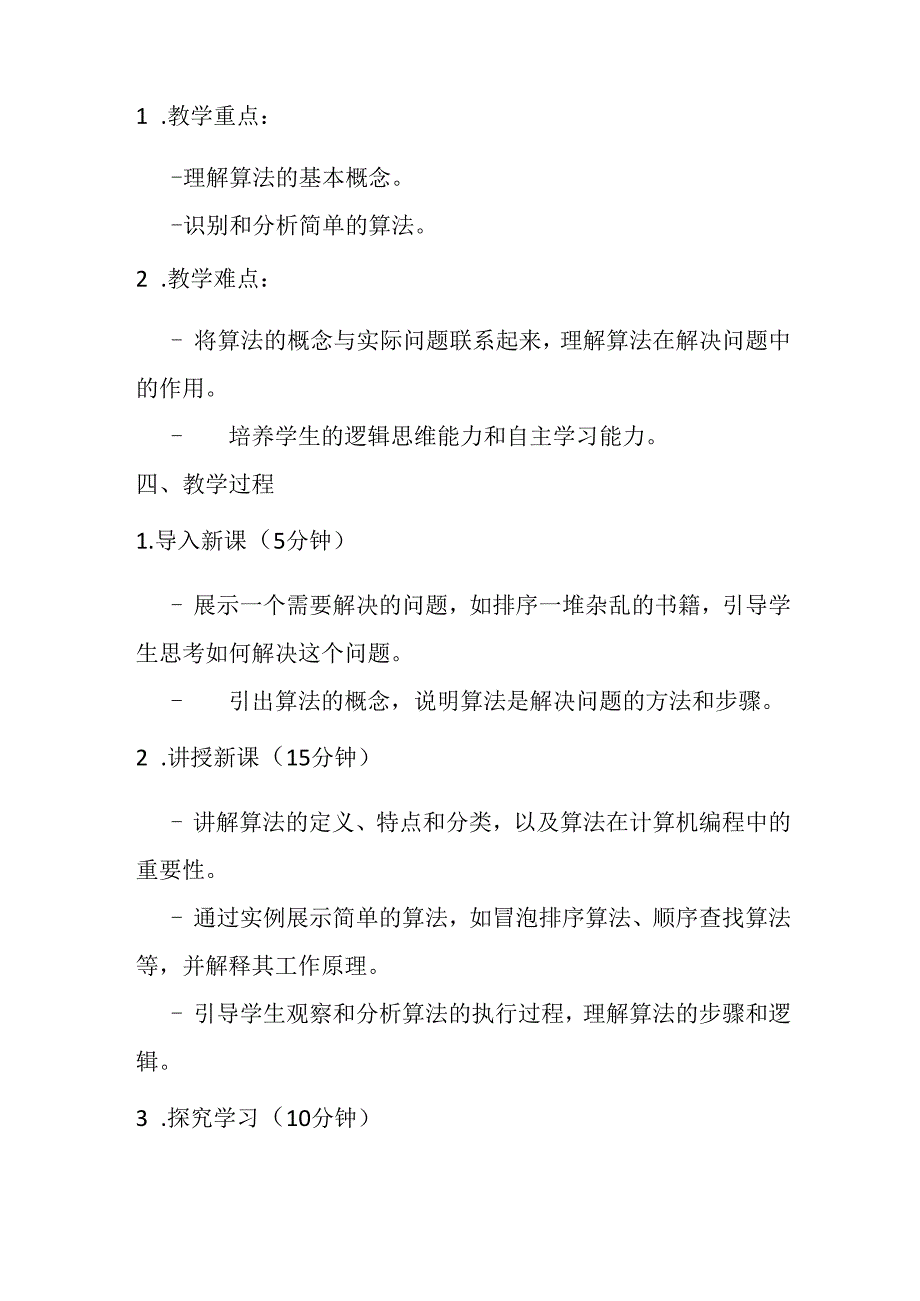 1 .教学重点：

-理解算法的基本概念。

-识别和分析简单的算法。

2 .教学难点：

- 将算法的概念与实际问题联系起来，理解算法在解决问题中的作用。

- 培养学生的逻辑思维能力和自主学习能力。

四、教学过程

1.导入新课（5分钟）

- 展示一个需要解决的问题，如排序一堆杂乱的书籍，引导学生思考如何解决这个问题。

- 引出算法的概念，说明算法是解决问题的方法和步骤。

2 .讲授新课（15分钟）

- 讲解算法的定义、特点和分类，以及算法在计算机编程中的重要性。

- 通过实例展示简单的算法，如冒泡排序算法、顺序查找算法等，并解释其工作原理。

- 引导学生观察和分析算法的执行过程，理解算法的步骤和逻辑。

3 .探究学习（10分钟）